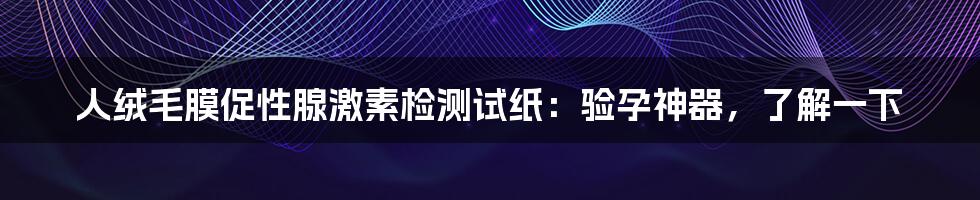 人绒毛膜促性腺激素检测试纸：验孕神器，了解一下